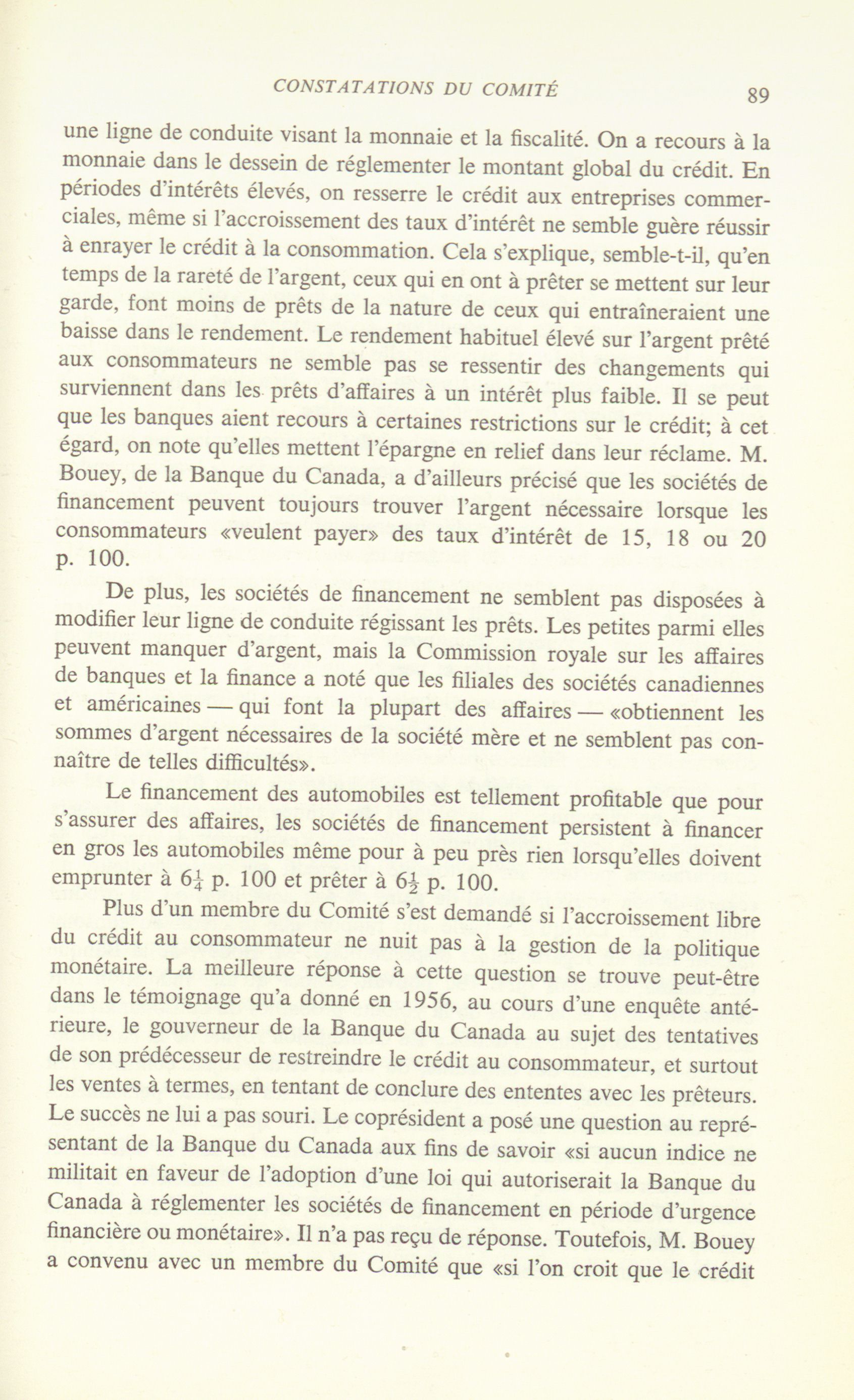 CONSTATATIONS DU COMITÉ

89

une ligne de conduite visant la monnaie et la fiscalité. On a recours à la monnaie dans le dessein de réglementer le montant global du crédit. En périodes d'intérêts élevés, on resserre le crédit aux entreprises commerciales, même si l'accroissement des taux d'intérêt ne semble guère réussir à enrayer le crédit à la consommation. Cela s'explique, semble-t-il, qu'en temps de la rareté de l'argent, ceux qui en ont à prêter se mettent sur leur garde, font moins de prêts de la nature de ceux qui entraîneraient une baisse dans le rendement. Le rendement habituel élevé sur l'argent prêté aux consommateurs ne semble pas se ressentir des changements qui surviennent dans les prêts d'affaires à un intérêt plus faible. Il se peut que les banques aient recours à certaines restrictions sur le crédit; à cet égard, on note qu'elles mettent l'épargne en relief dans leur réclame. M. Bouey, de la Banque du Canada, a d'ailleurs précisé que les sociétés de financement peuvent toujours trouver l'argent nécessaire lorsque les consommateurs «veulent payer» des taux d'intérêt de 15, 18 ou 20 p. 100.

De plus, les sociétés de financement ne semblent pas disposées à modifier leur ligne de conduite régissant les prêts. Les petites parmi elles peuvent manquer d'argent, mais la Commission royale sur les affaires de banques et la finance a noté que les filiales des sociétés canadiennes et américaines — qui font la plupart des affaires — «obtiennent les sommes d'argent nécessaires de la société mère et ne semblent pas connaître de telles difficultés».

Le financement des automobiles est tellement profitable que pour s'assurer des affaires, les sociétés de financement persistent à financer en gros les automobiles même pour à peu près rien lorsqu'elles doivent emprunter à $6\frac{1}{4}$ p. 100 et prêter à $6\frac{1}{2}$ p. 100.

Plus d'un membre du Comité s'est demandé si l'accroissement libre du crédit au consommateur ne nuit pas à la gestion de la politique monétaire. La meilleure réponse à cette question se trouve peut-être dans le témoignage qu'a donné en 1956, au cours d'une enquête antérieure, le gouverneur de la Banque du Canada au sujet des tentatives de son prédécesseur de restreindre le crédit au consommateur, et surtout les ventes à termes, en tentant de conclure des ententes avec les prêteurs. Le succès ne lui a pas souri. Le coprésident a posé une question au représentant de la Banque du Canada aux fins de savoir «si aucun indice ne militait en faveur de l'adoption d'une loi qui autoriserait la Banque du Canada à réglementer les sociétés de financement en période d'urgence financière ou monétaire». Il n'a pas reçu de réponse. Toutefois, M. Bouey a convenu avec un membre du Comité que «si l'on croit que le crédit